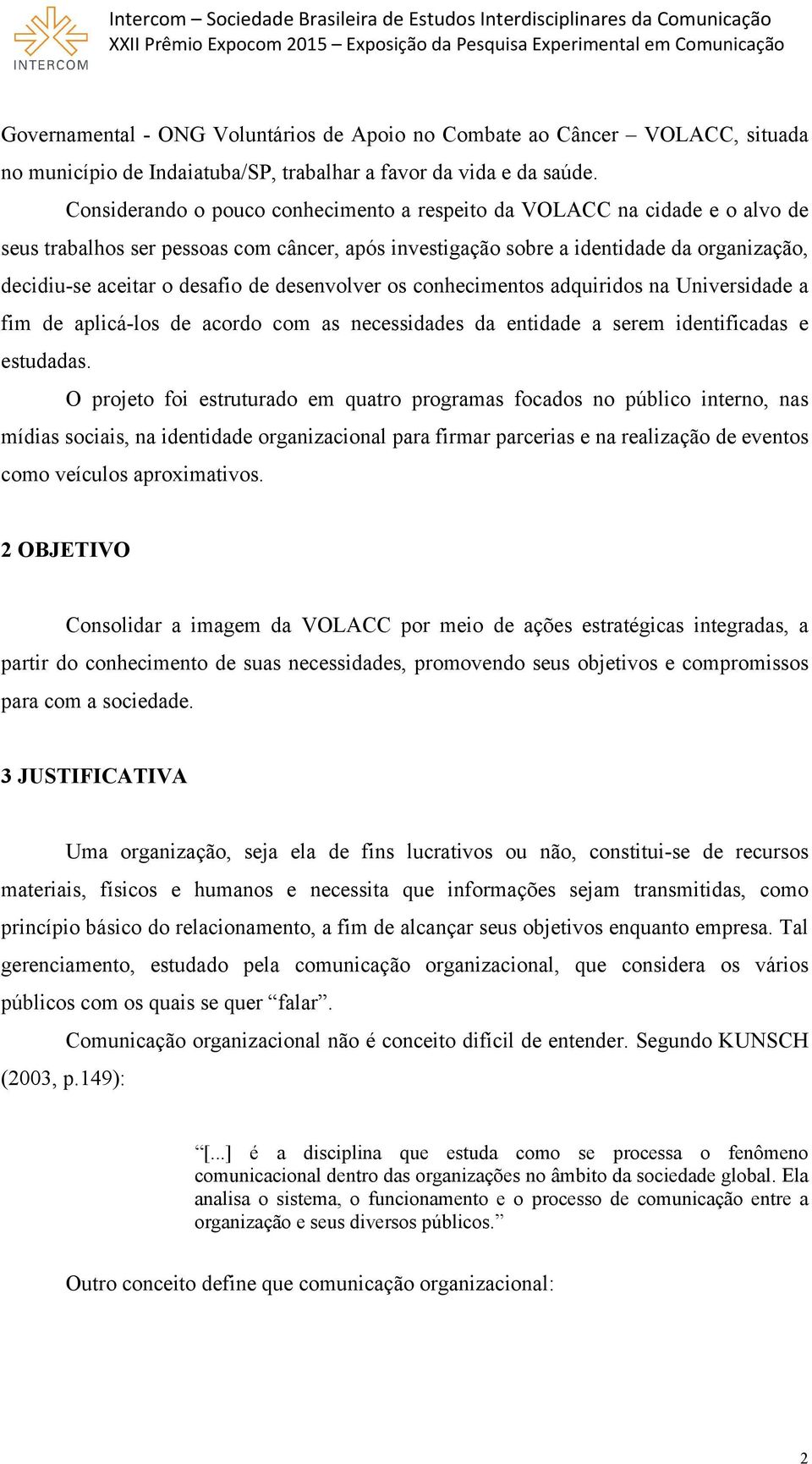 INTERCOM

Intercom – Sociedade Brasileira de Estudos Interdisciplinares da Comunicação
XXII Prêmio Expocom 2015 – Exposição da Pesquisa Experimental em Comunicação

Governamental - ONG Voluntários de Apoio no Combate ao Câncer – VOLACC, situada no município de Indaiatuba/SP, trabalhar a favor da vida e da saúde.

Considerando o pouco conhecimento a respeito da VOLACC na cidade e o alvo de seus trabalhos ser pessoas com câncer, após investigação sobre a identidade da organização, decidiu-se aceitar o desafio de desenvolver os conhecimentos adquiridos na Universidade a fim de aplicá-los de acordo com as necessidades da entidade a serem identificadas e estudadas.

O projeto foi estruturado em quatro programas focados no público interno, nas mídias sociais, na identidade organizacional para firmar parcerias e na realização de eventos como veículos aproximativos.

2 OBJETIVO

Consolidar a imagem da VOLACC por meio de ações estratégicas integradas, a partir do conhecimento de suas necessidades, promovendo seus objetivos e compromissos para com a sociedade.

3 JUSTIFICATIVA

Uma organização, seja ela de fins lucrativos ou não, constitui-se de recursos materiais, físicos e humanos e necessita que informações sejam transmitidas, como princípio básico do relacionamento, a fim de alcançar seus objetivos enquanto empresa. Tal gerenciamento, estudado pela comunicação organizacional, que considera os vários públicos com os quais se quer “falar”.

Comunicação organizacional não é conceito difícil de entender. Segundo KUNSCH (2003, p.149):

“[...] é a disciplina que estuda como se processa o fenômeno comunicacional dentro das organizações no âmbito da sociedade global. Ela analisa o sistema, o funcionamento e o processo de comunicação entre a organização e seus diversos públicos.”

Outro conceito define que comunicação organizacional:

2